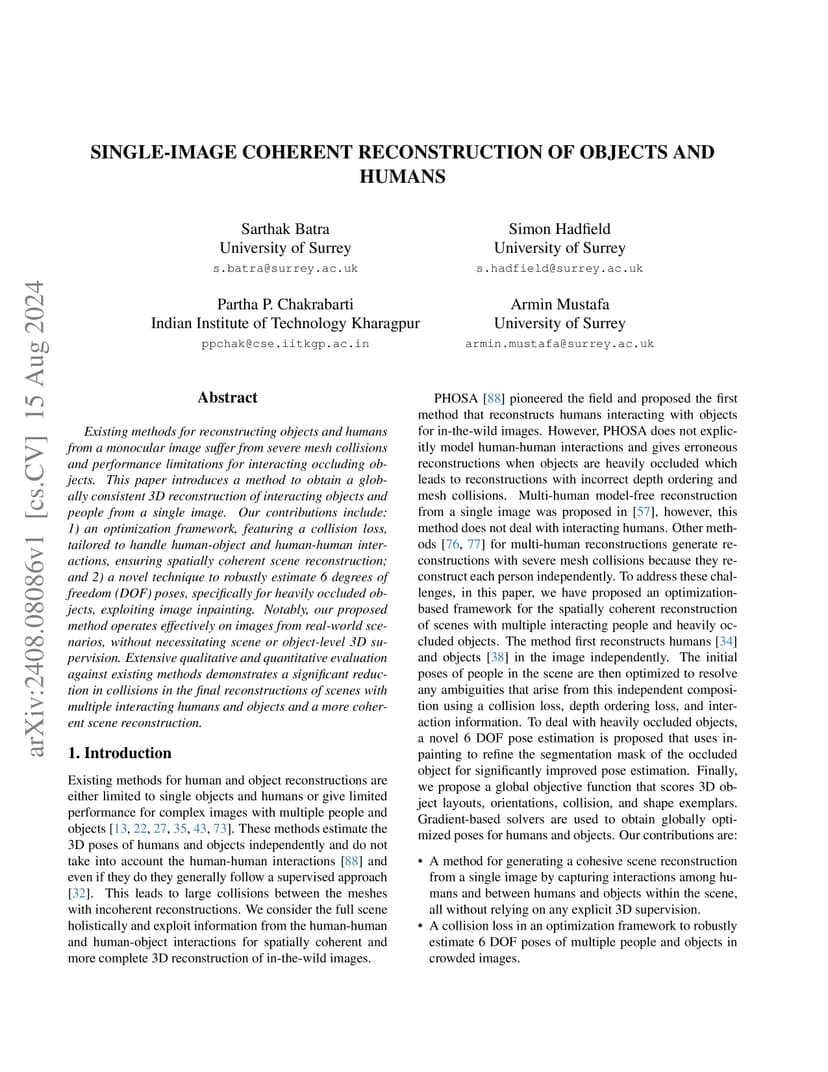 arXiv:2408.08086v1 [cs.CV] 15 Aug 2024

SINGLE-IMAGE COHERENT RECONSTRUCTION OF OBJECTS AND HUMANS

Sarthak Batra
University of Surrey
s.batra@surrey.ac.uk

Simon Hadfield
University of Surrey
s.hadfield@surrey.ac.uk

Partha P. Chakrabarti
Indian Institute of Technology Kharagpur
ppchak@cse.iitkgp.ac.in

Armin Mustafa
University of Surrey
armin.mustafa@surrey.ac.uk

Abstract

Existing methods for reconstructing objects and humans from a monocular image suffer from severe mesh collisions and performance limitations for interacting occluding objects. This paper introduces a method to obtain a globally consistent 3D reconstruction of interacting objects and people from a single image. Our contributions include: 1) an optimization framework, featuring a collision loss, tailored to handle human-object and human-human interactions, ensuring spatially coherent scene reconstruction; and 2) a novel technique to robustly estimate 6 degrees of freedom (DOF) poses, specifically for heavily occluded objects, exploiting image inpainting. Notably, our proposed method operates effectively on images from real-world scenarios, without necessitating scene or object-level 3D supervision. Extensive qualitative and quantitative evaluation against existing methods demonstrates a significant reduction in collisions in the final reconstructions of scenes with multiple interacting humans and objects and a more coherent scene reconstruction.

1. Introduction

Existing methods for human and object reconstructions are either limited to single objects and humans or give limited performance for complex images with multiple people and objects [13, 22, 27, 35, 43, 73]. These methods estimate the 3D poses of humans and objects independently and do not take into account the human-human interactions [88] and even if they do they generally follow a supervised approach [32]. This leads to large collisions between the meshes with incoherent reconstructions. We consider the full scene holistically and exploit information from the human-human and human-object interactions for spatially coherent and more complete 3D reconstruction of in-the-wild images.

PHOSA [88] pioneered the field and proposed the first method that reconstructs humans interacting with objects for in-the-wild images. However, PHOSA does not explicitly model human-human interactions and gives erroneous reconstructions when objects are heavily occluded which leads to reconstructions with incorrect depth ordering and mesh collisions. Multi-human model-free reconstruction from a single image was proposed in [57], however, this method does not deal with interacting humans. Other methods [76, 77] for multi-human reconstructions generate reconstructions with severe mesh collisions because they reconstruct each person independently. To address these challenges, in this paper, we have proposed an optimization-based framework for the spatially coherent reconstruction of scenes with multiple interacting people and heavily occluded objects. The method first reconstructs humans [34] and objects [38] in the image independently. The initial poses of people in the scene are then optimized to resolve any ambiguities that arise from this independent composition using a collision loss, depth ordering loss, and interaction information. To deal with heavily occluded objects, a novel 6 DOF pose estimation is proposed that uses inpainting to refine the segmentation mask of the occluded object for significantly improved pose estimation. Finally, we propose a global objective function that scores 3D object layouts, orientations, collision, and shape exemplars. Gradient-based solvers are used to obtain globally optimized poses for humans and objects. Our contributions are:

• A method for generating a cohesive scene reconstruction from a single image by capturing interactions among humans and between humans and objects within the scene, all without relying on any explicit 3D supervision.
• A collision loss in an optimization framework to robustly estimate 6 DOF poses of multiple people and objects in crowded images.